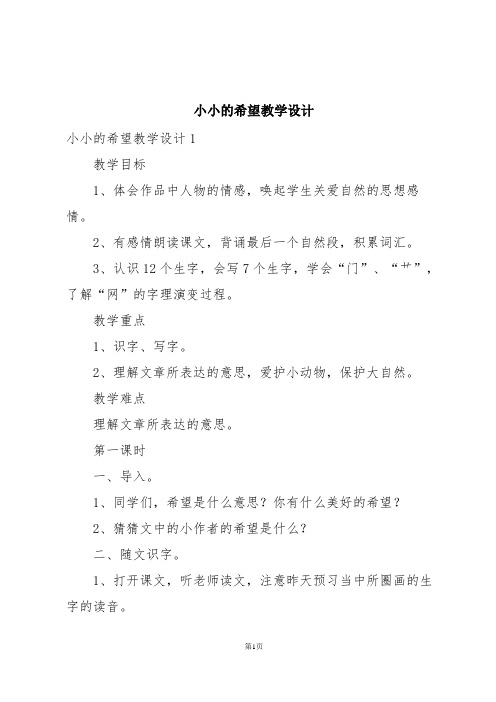 小小的希望教学设计

小小的希望教学设计 1

教学目标

1、体会作品中人物的情感，唤起学生关爱自然的思想感情。

2、有感情朗读课文，背诵最后一个自然段，积累词汇。

3、认识 12 个生字，会写 7 个生字，学会“门”、“艹”，了解“网”的字理演变过程。

教学重点

1、识字、写字。

2、理解文章所表达的意思，爱护小动物，保护大自然。

教学难点

理解文章所表达的意思。

第一课时

一、导入。

1、同学们，希望是什么意思？你有什么美好的希望？

2、猜猜文中的小作者的希望是什么？

二、随文识字。

1、打开课文，听老师读文，注意昨天预习当中所圈画的生字的读音。

第1页